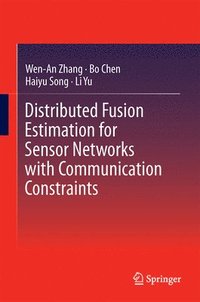 Wen-An Zhang · Bo Chen
Haiyu Song · Li Yu

Distributed Fusion Estimation for Sensor Networks with Communication Constraints

Springer